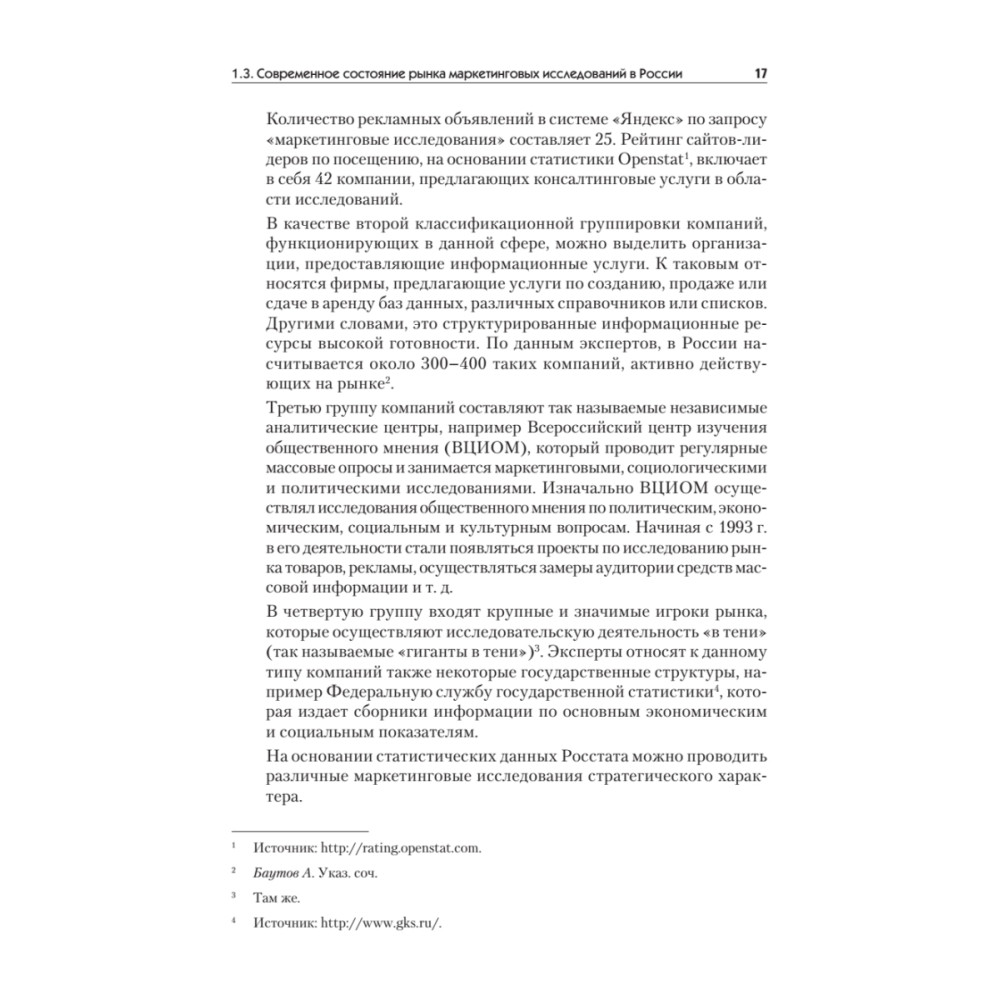 1.3. Современное состояние рынка маркетинговых исследований в России 17

Количество рекламных объявлений в системе «Яндекс» по запросу «маркетинговые исследования» составляет 25. Рейтинг сайтов-лидеров по посещению, на основании статистики Openstat$^1$, включает в себя 42 компании, предлагающих консалтинговые услуги в области исследований.

В качестве второй классификационной группировки компаний, функционирующих в данной сфере, можно выделить организации, предоставляющие информационные услуги. К таковым относятся фирмы, предлагающие услуги по созданию, продаже или сдаче в аренду баз данных, различных справочников или списков. Другими словами, это структурированные информационные ресурсы высокой готовности. По данным экспертов, в России насчитывается около 300–400 таких компаний, активно действующих на рынке$^2$.

Третью группу компаний составляют так называемые независимые аналитические центры, например Всероссийский центр изучения общественного мнения (ВЦИОМ), который проводит регулярные массовые опросы и занимается маркетинговыми, социологическими и политическими исследованиями. Изначально ВЦИОМ осуществлял исследования общественного мнения по политическим, экономическим, социальным и культурным вопросам. Начиная с 1993 г. в его деятельности стали появляться проекты по исследованию рынка товаров, рекламы, осуществляться замеры аудитории средств массовой информации и т. д.

В четвертую группу входят крупные и значимые игроки рынка, которые осуществляют исследовательскую деятельность «в тени» (так называемые «гиганты в тени»)$^3$. Эксперты относят к данному типу компаний также некоторые государственные структуры, например Федеральную службу государственной статистики$^4$, которая издает сборники информации по основным экономическим и социальным показателям.

На основании статистических данных Росстата можно проводить различные маркетинговые исследования стратегического характера.

$^1$ Источник: http://rating.openstat.com.

$^2$ Баутов А. Указ. соч.

$^3$ Там же.

$^4$ Источник: http://www.gks.ru/.